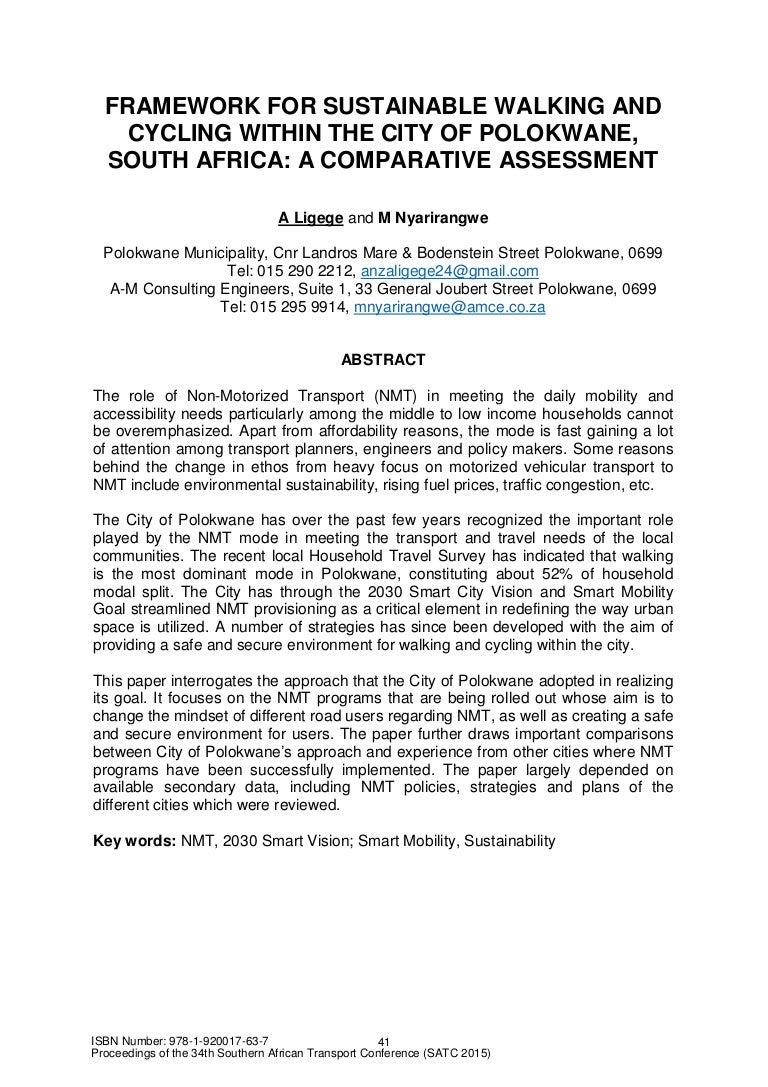 FRAMEWORK FOR SUSTAINABLE WALKING AND CYCLING WITHIN THE CITY OF POLOKWANE, SOUTH AFRICA: A COMPARATIVE ASSESSMENT

A Ligege and M Nyarirangwe

Polokwane Municipality, Cnr Landros Mare & Bodenstein Street Polokwane, 0699
Tel: 015 290 2212, anzaligege24@gmail.com
A-M Consulting Engineers, Suite 1, 33 General Joubert Street Polokwane, 0699
Tel: 015 295 9914, mnyarirangwe@amce.co.za

ABSTRACT

The role of Non-Motorized Transport (NMT) in meeting the daily mobility and accessibility needs particularly among the middle to low income households cannot be overemphasized. Apart from affordability reasons, the mode is fast gaining a lot of attention among transport planners, engineers and policy makers. Some reasons behind the change in ethos from heavy focus on motorized vehicular transport to NMT include environmental sustainability, rising fuel prices, traffic congestion, etc.

The City of Polokwane has over the past few years recognized the important role played by the NMT mode in meeting the transport and travel needs of the local communities. The recent local Household Travel Survey has indicated that walking is the most dominant mode in Polokwane, constituting about 52% of household modal split. The City has through the 2030 Smart City Vision and Smart Mobility Goal streamlined NMT provisioning as a critical element in redefining the way urban space is utilized. A number of strategies has since been developed with the aim of providing a safe and secure environment for walking and cycling within the city.

This paper interrogates the approach that the City of Polokwane adopted in realizing its goal. It focuses on the NMT programs that are being rolled out whose aim is to change the mindset of different road users regarding NMT, as well as creating a safe and secure environment for users. The paper further draws important comparisons between City of Polokwane's approach and experience from other cities where NMT programs have been successfully implemented. The paper largely depended on available secondary data, including NMT policies, strategies and plans of the different cities which were reviewed.

Key words: NMT, 2030 Smart Vision; Smart Mobility, Sustainability

ISBN Number: 978-1-920017-63-7
41
Proceedings of the 34th Southern African Transport Conference (SATC 2015)